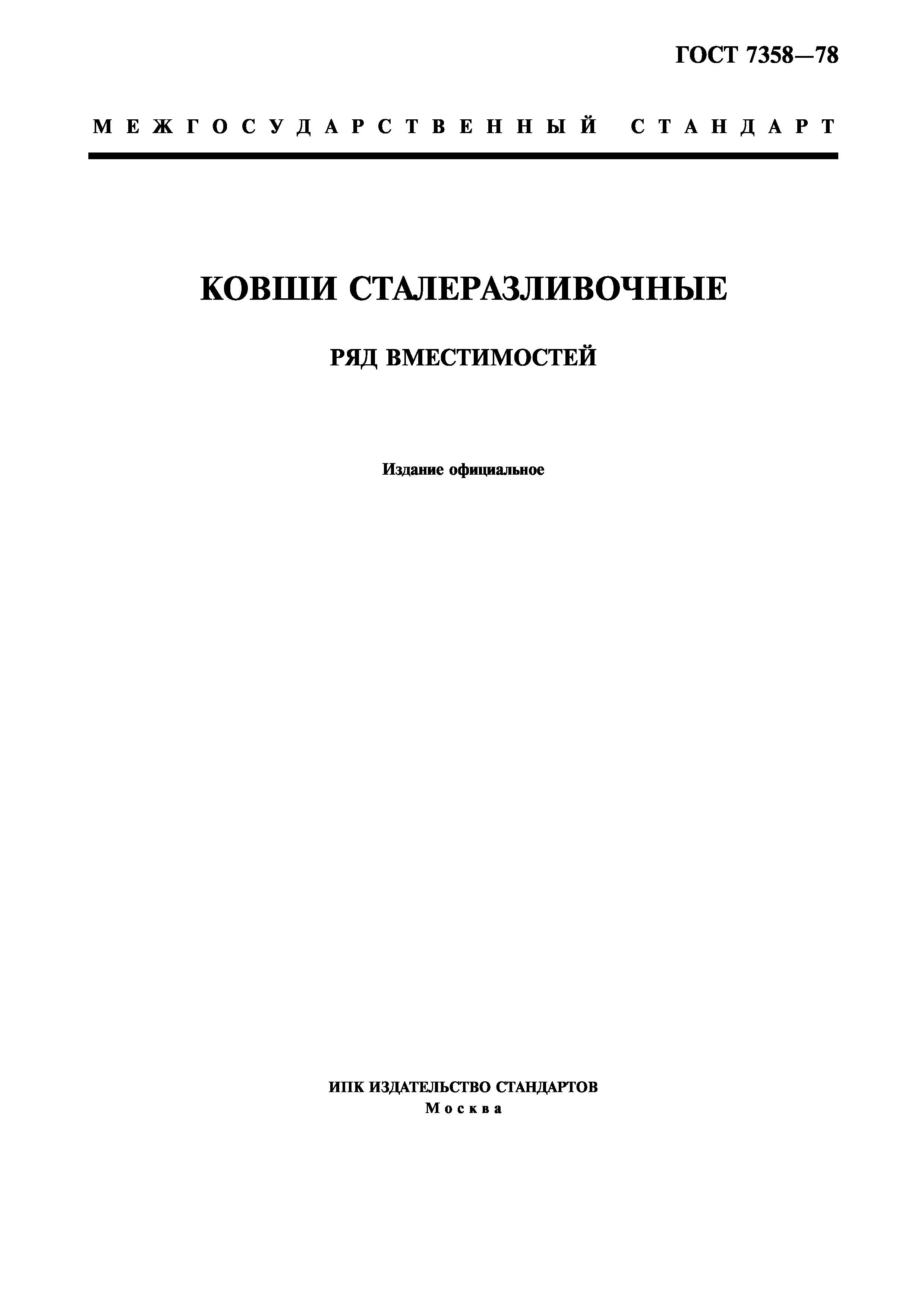 ГОСТ 7358—78

МЕЖГОСУДАРСТВЕННЫЙ СТАНДАРТ

КОВШИ СТАЛЕРАЗЛИВОЧНЫЕ

РЯД ВМЕСТИМОСТЕЙ

Издание официальное

ИПК ИЗДАТЕЛЬСТВО СТАНДАРТОВ
Москва